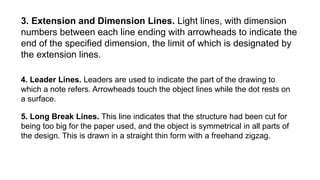 3. Extension and Dimension Lines. Light lines, with dimension numbers between each line ending with arrowheads to indicate the end of the specified dimension, the limit of which is designated by the extension lines.

4. Leader Lines. Leaders are used to indicate the part of the drawing to which a note refers. Arrowheads touch the object lines while the dot rests on a surface.

5. Long Break Lines. This line indicates that the structure had been cut for being too big for the paper used, and the object is symmetrical in all parts of the design. This is drawn in a straight thin form with a freehand zigzag.